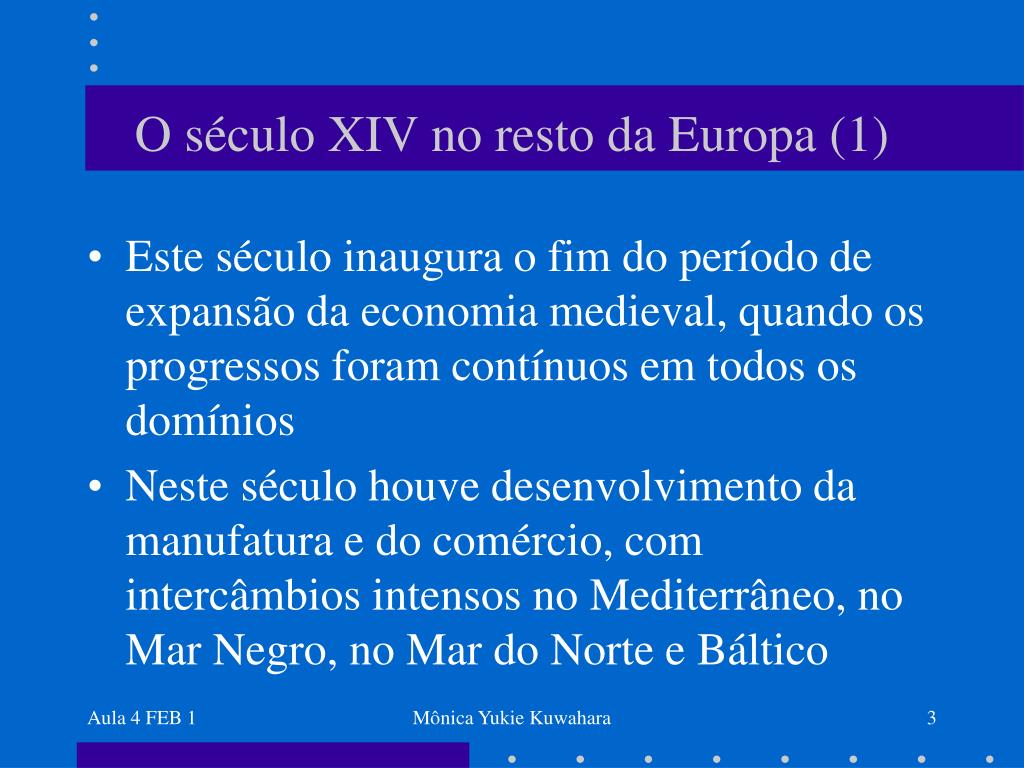 O século XIV no resto da Europa (1)

• Este século inaugura o fim do período de expansão da economia medieval, quando os progressos foram contínuos em todos os domínios

• Neste século houve desenvolvimento da manufatura e do comércio, com intercâmbios intensos no Mediterrâneo, no Mar Negro, no Mar do Norte e Báltico

Aula 4 FEB 1

Mônica Yukie Kuwahara

3